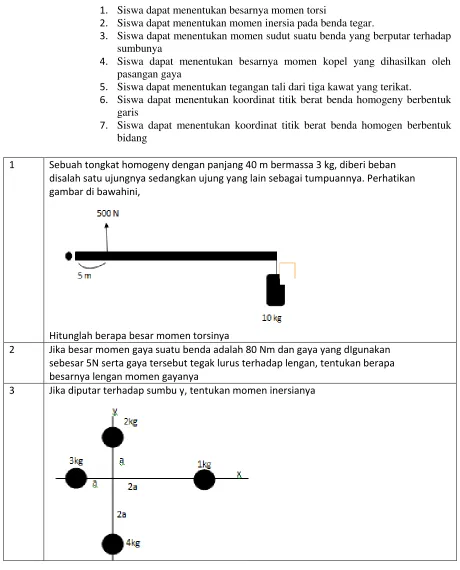 1. Siswa dapat menentukan besarnya momen torsi
2. Siswa dapat menentukan momen inersia pada benda tegar.
3. Siswa dapat menentukan momen sudut suatu benda yang berputar terhadap sumbunya
4. Siswa dapat menentukan besarnya momen kopel yang dihasilkan oleh pasangan gaya
5. Siswa dapat menentukan tegangan tali dari tiga kawat yang terikat.
6. Siswa dapat menentukan koordinat titik berat benda homogeny berbentuk garis
7. Siswa dapat menentukan koordinat titik berat benda homogen berbentuk bidang

| 1 | Sebuah tongkat homogeny dengan panjang 40 m bermassa 3 kg, diberi beban disalah satu ujungnya sedangkan ujung yang lain sebagai tumpuannya. Perhatikan gambar di bawahini, 500 N 5 m 10 kg Hitunglah berapa besar momen torsinya |
|---|---|
| 2 | Jika besar momen gaya suatu benda adalah 80 Nm dan gaya yang dIgunakan sebesar 5N serta gaya tersebut tegak lurus terhadap lengan, tentukan berapa besarnya lengan momen gayanya |
| 3 | Jika diputar terhadap sumbu y, tentukan momen inersianya y 2kg 3kg a 1kg x a 2a 2a 4kg |